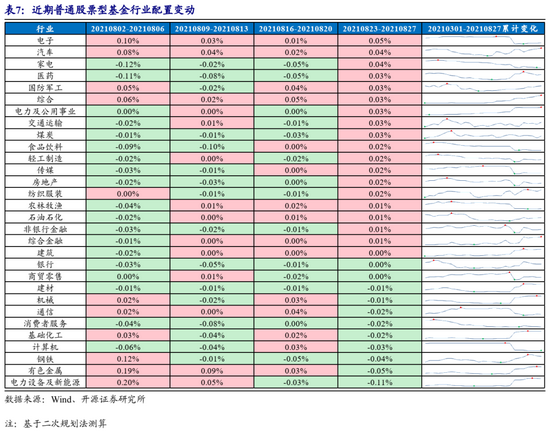 表7：近期普通股票型基金行业配置变动

| 行业 | 20210802-20210806 | 20210809-20210813 | 20210816-20210820 | 20210823-20210827 | 20210301-20210827累计变化 |
|---|---|---|---|---|---|
| 电子 | 0.10% | 0.03% | 0.01% | 0.05% | |
| 汽车 | 0.08% | 0.04% | 0.02% | 0.04% | |
| 家电 | -0.12% | -0.02% | -0.05% | 0.04% | |
| 医药 | -0.11% | -0.08% | -0.05% | 0.03% | |
| 国防军工 | 0.05% | -0.02% | 0.04% | 0.03% | |
| 综合 | 0.06% | 0.02% | 0.05% | 0.03% | |
| 电力及公用事业 | 0.00% | 0.00% | 0.00% | 0.03% | |
| 交通运输 | -0.02% | 0.01% | -0.01% | 0.03% | |
| 煤炭 | -0.01% | -0.01% | -0.03% | 0.03% | |
| 食品饮料 | -0.09% | -0.10% | 0.00% | 0.02% | |
| 轻工制造 | -0.02% | 0.00% | -0.02% | 0.02% | |
| 传媒 | -0.03% | -0.01% | 0.00% | 0.02% | |
| 房地产 | -0.02% | -0.03% | 0.00% | 0.02% | |
| 纺织服装 | 0.00% | -0.01% | -0.01% | 0.02% | |
| 农林牧渔 | -0.04% | 0.01% | 0.02% | 0.01% | |
| 石油石化 | -0.02% | 0.00% | 0.01% | 0.01% | |
| 非银行金融 | -0.03% | -0.02% | -0.01% | 0.01% | |
| 综合金融 | -0.01% | 0.00% | 0.00% | 0.01% | |
| 建筑 | -0.02% | 0.00% | 0.00% | 0.00% | |
| 银行 | -0.03% | -0.05% | -0.01% | 0.00% | |
| 商贸零售 | 0.00% | 0.01% | -0.02% | 0.00% | |
| 建材 | -0.01% | -0.01% | -0.01% | -0.01% | |
| 机械 | 0.02% | -0.02% | 0.03% | -0.01% | |
| 通信 | 0.02% | 0.00% | 0.04% | -0.02% | |
| 消费者服务 | -0.04% | -0.08% | 0.00% | -0.02% | |
| 基础化工 | 0.03% | -0.04% | 0.02% | -0.02% | |
| 计算机 | -0.06% | -0.04% | 0.03% | -0.03% | |
| 钢铁 | 0.12% | -0.01% | -0.05% | -0.04% | |
| 有色金属 | 0.19% | 0.09% | 0.03% | -0.05% | |
| 电力设备及新能源 | 0.20% | 0.05% | -0.03% | -0.11% | |

数据来源：Wind、开源证券研究所

注：基于二次规划法测算